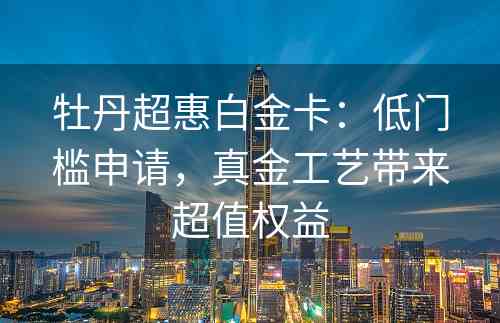 牡丹超惠白金卡：低门槛申请，真金工艺带来超值权益